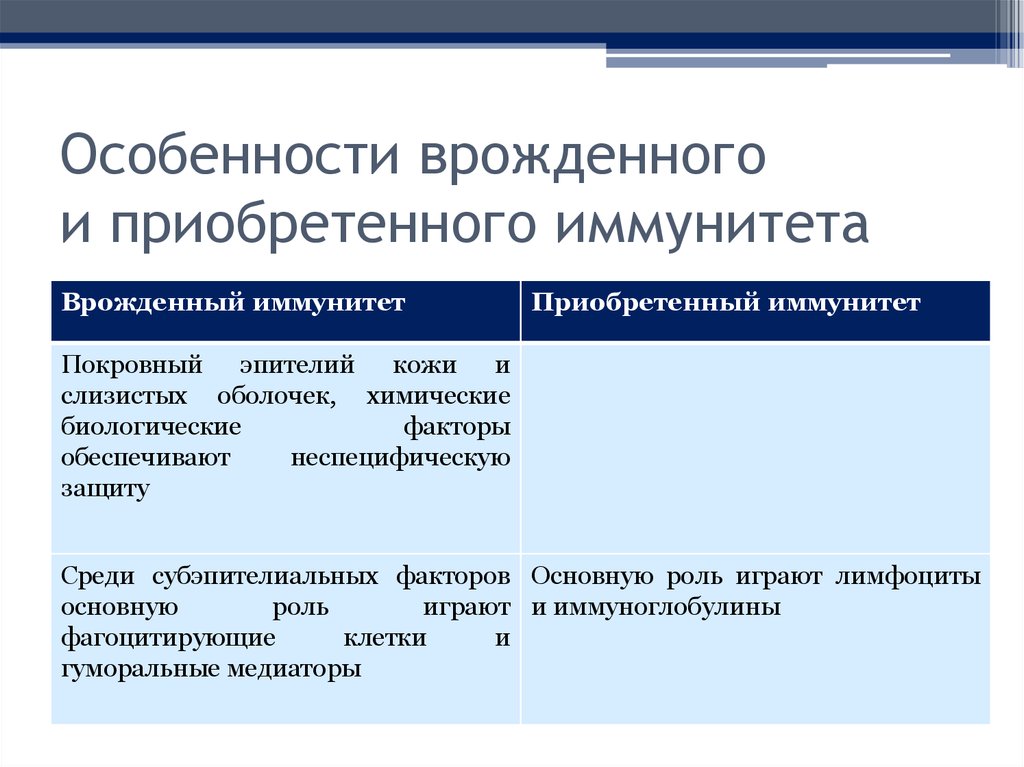 Особенности врожденного и приобретенного иммунитета

| Врожденный иммунитет | Приобретенный иммунитет |
|---|---|
| Покровный эпителий кожи и слизистых оболочек, химические биологические факторы обеспечивают неспецифическую защиту | |
| Среди субэпителиальных факторов основную роль играют фагоцитирующие клетки и гуморальные медиаторы | Основную роль играют лимфоциты и иммуноглобулины |